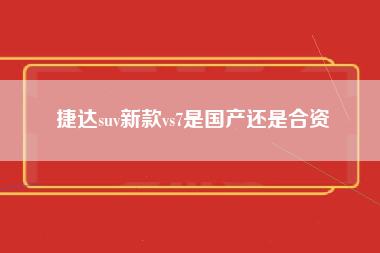 捷达suv新款vs7是国产还是合资